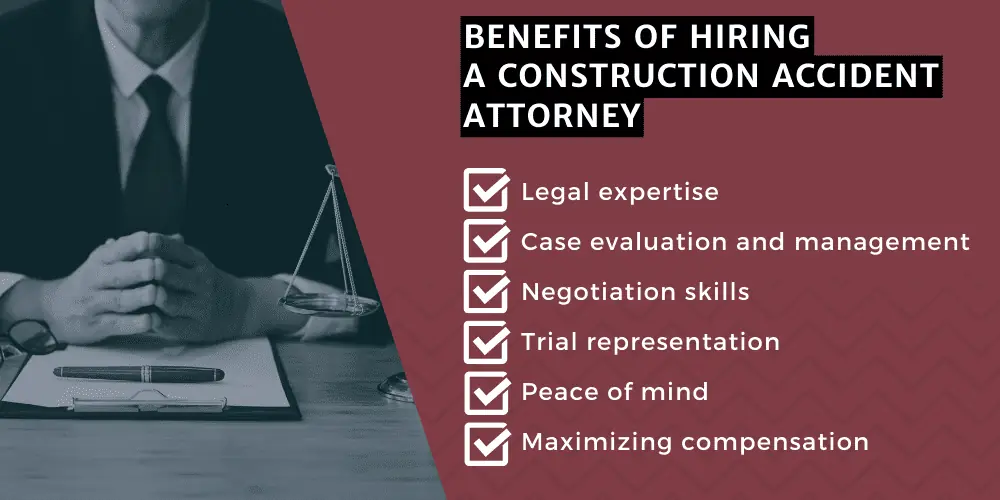 BENEFITS OF HIRING A CONSTRUCTION ACCIDENT ATTORNEY

Legal expertise
Case evaluation and management
Negotiation skills
Trial representation
Peace of mind
Maximizing compensation